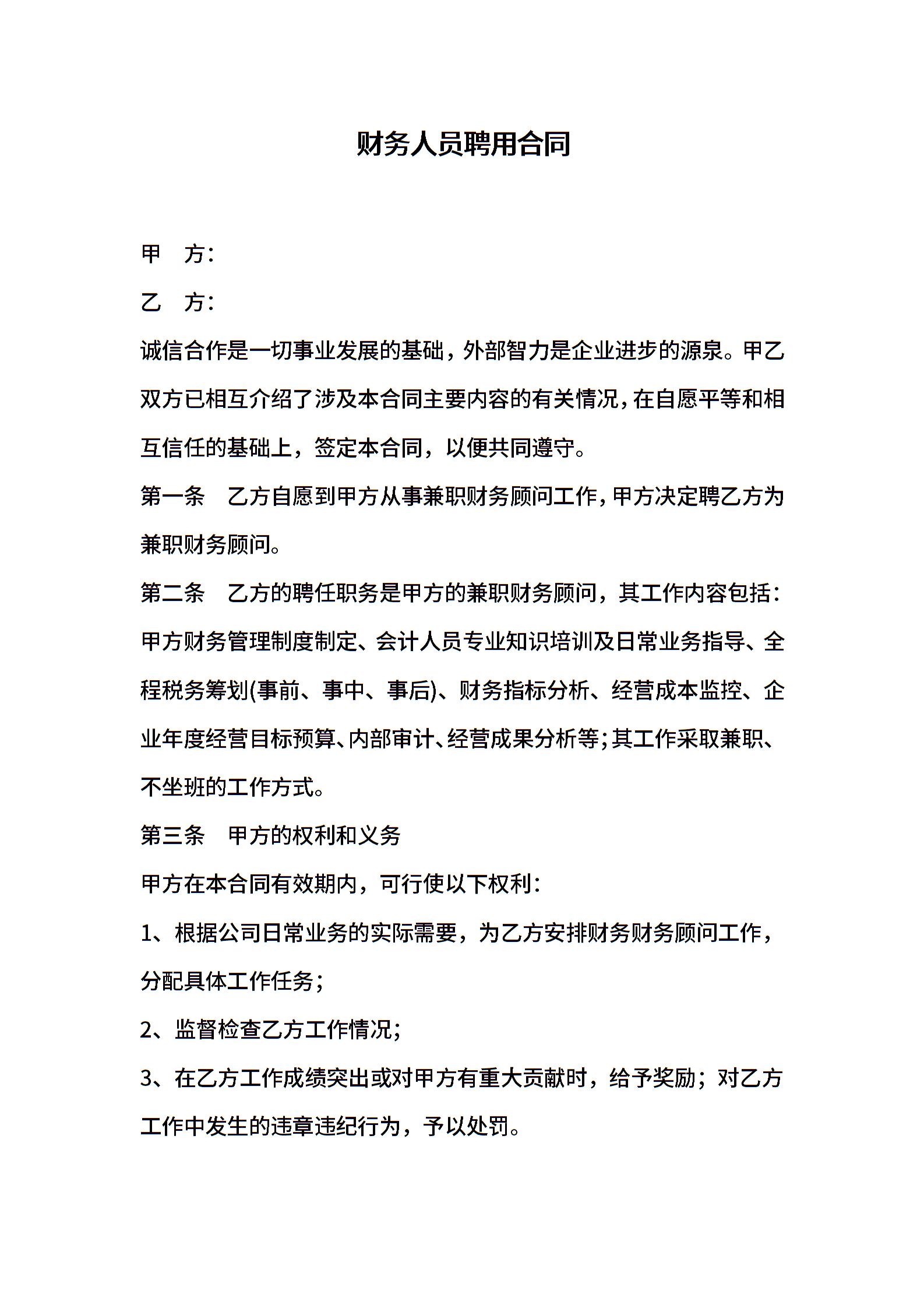 财务人员聘用合同

甲　方：

乙　方：

诚信合作是一切事业发展的基础，外部智力是企业进步的源泉。甲乙双方已相互介绍了涉及本合同主要内容的有关情况，在自愿平等和相互信任的基础上，签定本合同，以便共同遵守。

第一条　乙方自愿到甲方从事兼职财务顾问工作，甲方决定聘乙方为兼职财务顾问。

第二条　乙方的聘任职务是甲方的兼职财务顾问，其工作内容包括：甲方财务管理制度制定、会计人员专业知识培训及日常业务指导、全程税务筹划(事前、事中、事后)、财务指标分析、经营成本监控、企业年度经营目标预算、内部审计、经营成果分析等；其工作采取兼职、不坐班的工作方式。

第三条　甲方的权利和义务

甲方在本合同有效期内，可行使以下权利：

1、根据公司日常业务的实际需要，为乙方安排财务财务顾问工作，分配具体工作任务；

2、监督检查乙方工作情况；

3、在乙方工作成绩突出或对甲方有重大贡献时，给予奖励；对乙方工作中发生的违章违纪行为，予以处罚。